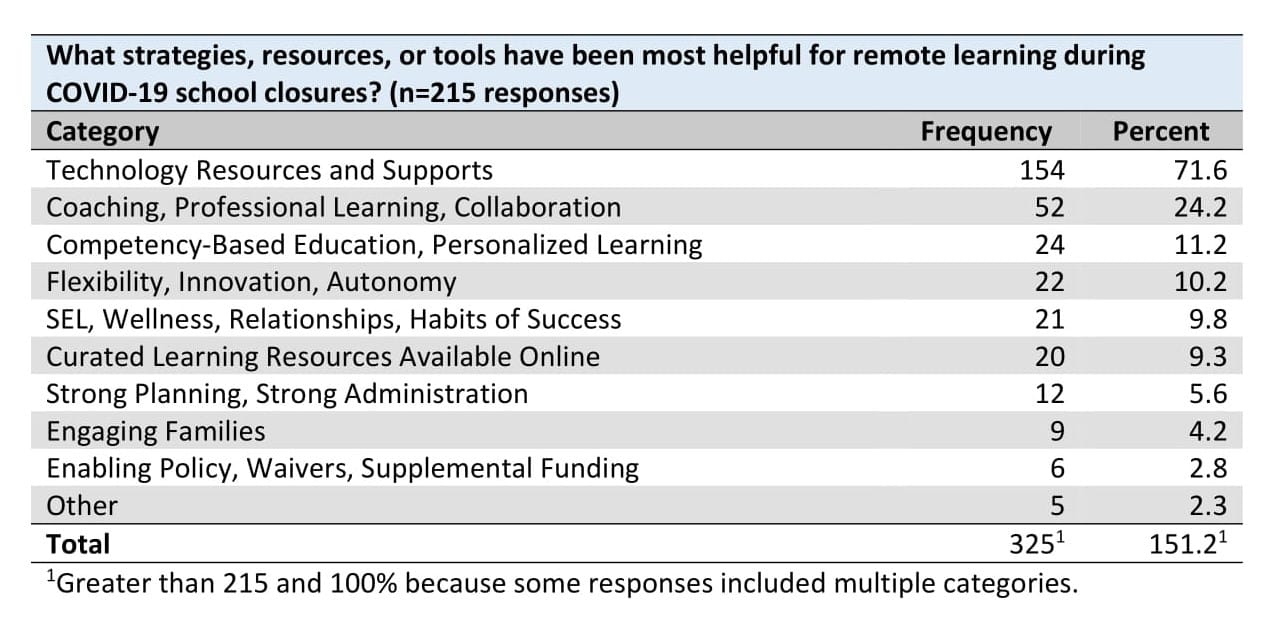 What strategies, resources, or tools have been most helpful for remote learning during COVID-19 school closures? (n=215 responses)

| Category | Frequency | Percent |
|---|---|---|
| Technology Resources and Supports | 154 | 71.6 |
| Coaching, Professional Learning, Collaboration | 52 | 24.2 |
| Competency-Based Education, Personalized Learning | 24 | 11.2 |
| Flexibility, Innovation, Autonomy | 22 | 10.2 |
| SEL, Wellness, Relationships, Habits of Success | 21 | 9.8 |
| Curated Learning Resources Available Online | 20 | 9.3 |
| Strong Planning, Strong Administration | 12 | 5.6 |
| Engaging Families | 9 | 4.2 |
| Enabling Policy, Waivers, Supplemental Funding | 6 | 2.8 |
| Other | 5 | 2.3 |
| **Total** | $325^1$ | $151.2^1$ |

$^1$Greater than 215 and 100% because some responses included multiple categories.